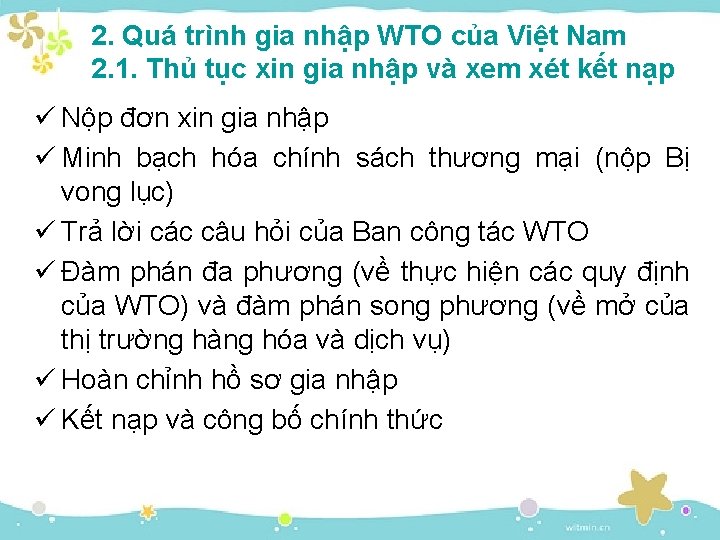 2. Quá trình gia nhập WTO của Việt Nam
2.1. Thủ tục xin gia nhập và xem xét kết nạp

✓ Nộp đơn xin gia nhập
✓ Minh bạch hóa chính sách thương mại (nộp Bị vong lục)
✓ Trả lời các câu hỏi của Ban công tác WTO
✓ Đàm phán đa phương (về thực hiện các quy định của WTO) và đàm phán song phương (về mở của thị trường hàng hóa và dịch vụ)
✓ Hoàn chỉnh hồ sơ gia nhập
✓ Kết nạp và công bố chính thức

witmin.cn